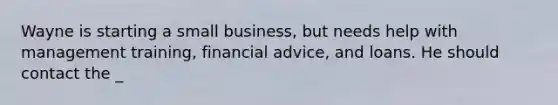 Wayne is starting a small business, but needs help with management training, financial advice, and loans. He should contact the _